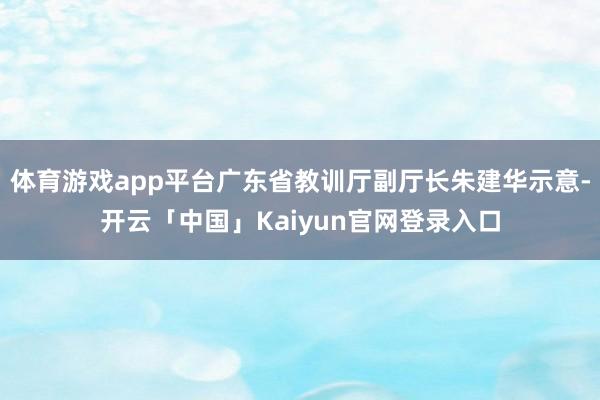 体育游戏app平台广东省教训厅副厅长朱建华示意-开云「中国」Kaiyun官网登录入口